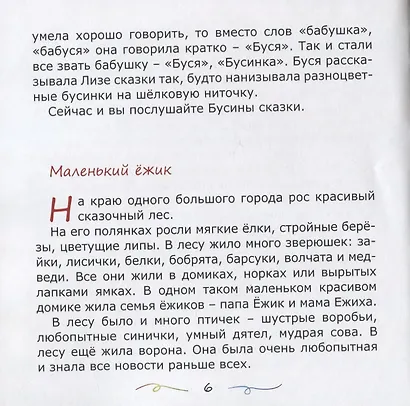 умела хорошо говорить, то вместо слов «бабушка», «бабуся» она говорила кратко – «Буся». Так и стали все звать бабушку – «Буся», «Бусинка». Буся рассказывала Лизе сказки так, будто нанизывала разноцветные бусинки на шёлковую ниточку.

Сейчас и вы послушайте Бусины сказки.

Маленький ёжик

На краю одного большого города рос красивый сказочный лес.

На его полянках росли мягкие ёлки, стройные берёзы, цветущие липы. В лесу жило много зверюшек: зайки, лисички, белки, бобрята, барсуки, волчата и медведи. Все они жили в домиках, норках или вырытых лапками ямках. В одном таком маленьком красивом домике жила семья ёжиков – папа Ёжик и мама Ежиха.

В лесу было и много птичек – шустрые воробьи, любопытные синички, умный дятел, мудрая сова. В лесу ещё жила ворона. Она была очень любопытная и знала все новости раньше всех.

6